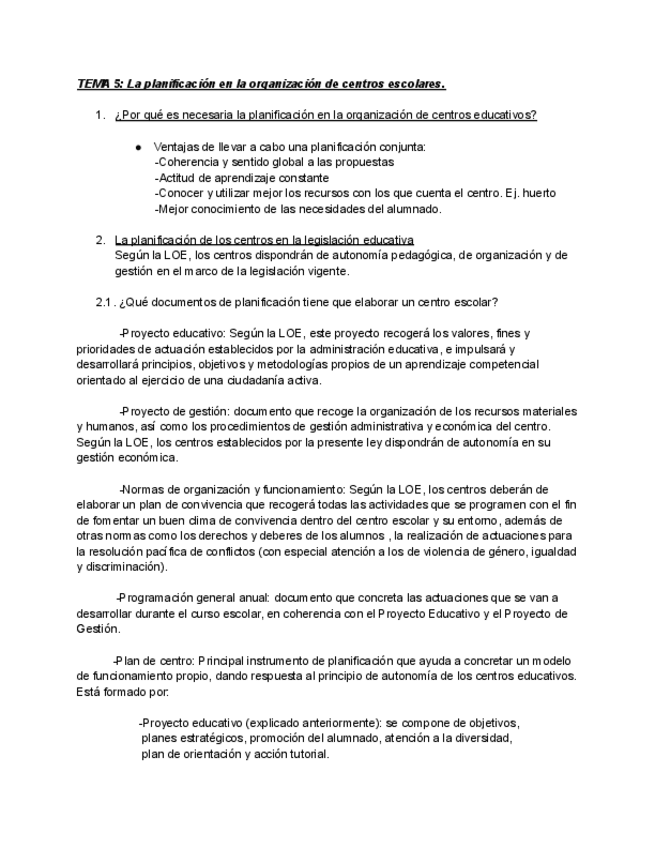 TEMA 5: La planificación en la organización de centros escolares.

1. ¿Por qué es necesaria la planificación en la organización de centros educativos?

● Ventajas de llevar a cabo una planificación conjunta:
-Coherencia y sentido global a las propuestas
-Actitud de aprendizaje constante
-Conocer y utilizar mejor los recursos con los que cuenta el centro. Ej. huerto
-Mejor conocimiento de las necesidades del alumnado.

2. La planificación de los centros en la legislación educativa
Según la LOE, los centros dispondrán de autonomía pedagógica, de organización y de gestión en el marco de la legislación vigente.

2.1 . ¿Qué documentos de planificación tiene que elaborar un centro escolar?

-Proyecto educativo: Según la LOE, este proyecto recogerá los valores, fines y prioridades de actuación establecidos por la administración educativa, e impulsará y desarrollará principios, objetivos y metodologías propios de un aprendizaje competencial orientado al ejercicio de una ciudadanía activa.

-Proyecto de gestión: documento que recoge la organización de los recursos materiales y humanos, así como los procedimientos de gestión administrativa y económica del centro. Según la LOE, los centros establecidos por la presente ley dispondrán de autonomía en su gestión económica.

-Normas de organización y funcionamiento: Según la LOE, los centros deberán de elaborar un plan de convivencia que recogerá todas las actividades que se programen con el fin de fomentar un buen clima de convivencia dentro del centro escolar y su entorno, además de otras normas como los derechos y deberes de los alumnos , la realización de actuaciones para la resolución pacífica de conflictos (con especial atención a los de violencia de género, igualdad y discriminación).

-Programación general anual: documento que concreta las actuaciones que se van a desarrollar durante el curso escolar, en coherencia con el Proyecto Educativo y el Proyecto de Gestión.

-Plan de centro: Principal instrumento de planificación que ayuda a concretar un modelo de funcionamiento propio, dando respuesta al principio de autonomía de los centros educativos. Está formado por:

-Proyecto educativo (explicado anteriormente): se compone de objetivos, planes estratégicos, promoción del alumnado, atención a la diversidad, plan de orientación y acción tutorial.